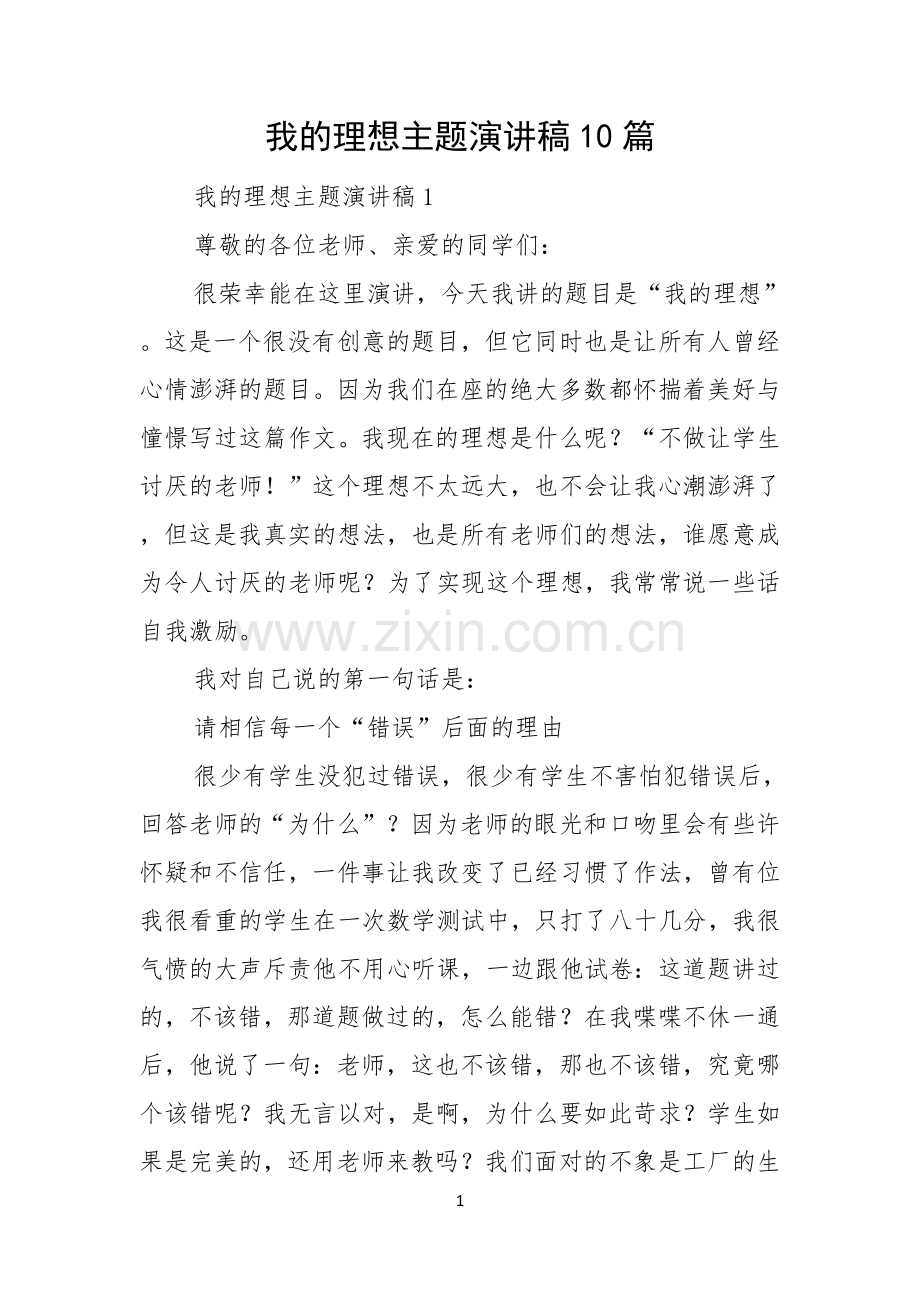 我的理想主题演讲稿10篇

我的理想主题演讲稿1

尊敬的各位老师、亲爱的同学们：

很荣幸能在这里演讲，今天我讲的题目是“我的理想”。这是一个很没有创意的题目，但它同时也是让所有人曾经心情澎湃的题目。因为我们在座的绝大多数都怀揣着美好与憧憬写过这篇作文。我现在的理想是什么呢？“不做让学生讨厌的老师！”这个理想不太远大，也不会让我心潮澎湃了，但这是我真实的想法，也是所有老师们的想法，谁愿意成为令人讨厌的老师呢？为了实现这个理想，我常常说一些话自我激励。

www.zixin.com.cn

我对自己说的第一句话是：

请相信每一个“错误”后面的理由

很少有学生没犯过错误，很少有学生不害怕犯错误后，回答老师的“为什么”？因为老师的眼光和口吻里会有些许怀疑和不信任，一件事让我改变了已经习惯了作法，曾有位我很看重的学生在一次数学测试中，只打了八十几分，我很气愤的大声斥责他不用心听课，一边跟他试卷：这道题讲过的，不该错，那道题做过的，怎么能错？在我喋喋不休一通后，他说了一句：老师，这也不该错，那也不该错，究竟哪个该错呢？我无言以对，是啊，为什么要如此苛求？学生如果是完美的，还用老师来教吗？我们面对的不象是工厂的生

1